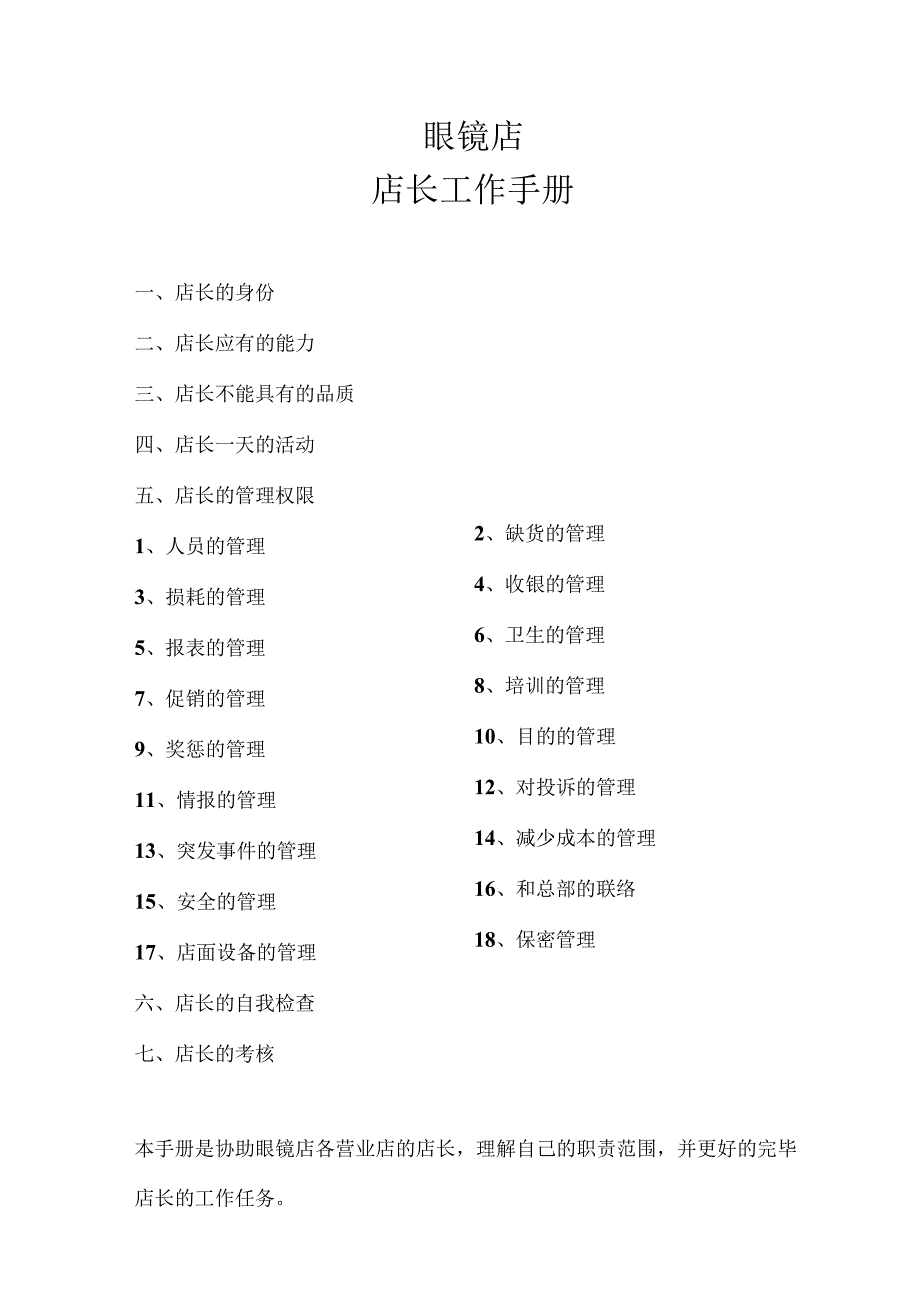 眼镜店
店长工作手册

一、店长的身份

二、店长应有的能力

三、店长不能具有的品质

四、店长一天的活动

五、店长的管理权限

1、人员的管理

3、损耗的管理

5、报表的管理

7、促销的管理

9、奖惩的管理

11、情报的管理

13、突发事件的管理

15、安全的管理

17、店面设备的管理

2、缺货的管理

4、收银的管理

6、卫生的管理

8、培训的管理

10、目的的管理

12、对投诉的管理

14、减少成本的管理

16、和总部的联络

18、保密管理

六、店长的自我检查

七、店长的考核

本手册是协助眼镜店各营业店的店长，理解自己的职责范围，并更好的完毕店长的工作任务。